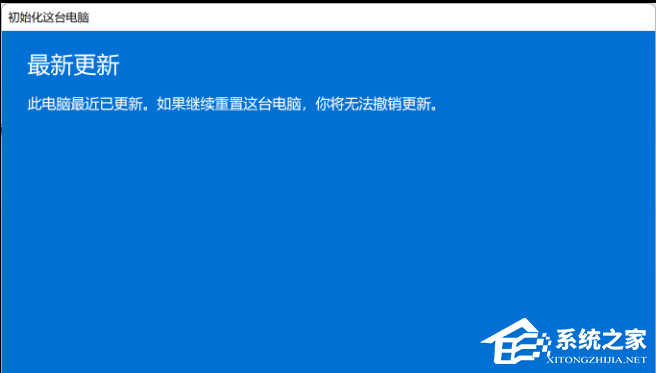 初始化这台电脑

最新更新

此电脑最近已更新。如果继续重置这台电脑，你将无法撤销更新。

系统之家
XITONGZHIJIA.NET